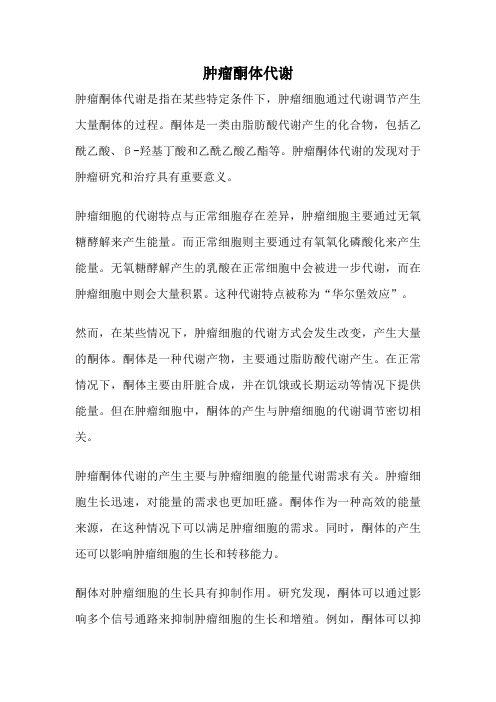 肿瘤酮体代谢

肿瘤酮体代谢是指在某些特定条件下，肿瘤细胞通过代谢调节产生大量酮体的过程。酮体是一类由脂肪酸代谢产生的化合物，包括乙酰乙酸、β-羟基丁酸和乙酰乙酸乙酯等。肿瘤酮体代谢的发现对于肿瘤研究和治疗具有重要意义。

肿瘤细胞的代谢特点与正常细胞存在差异，肿瘤细胞主要通过无氧糖酵解来产生能量。而正常细胞则主要通过有氧氧化磷酸化来产生能量。无氧糖酵解产生的乳酸在正常细胞中会被进一步代谢，而在肿瘤细胞中则会大量积累。这种代谢特点被称为“华尔堡效应”。

然而，在某些情况下，肿瘤细胞的代谢方式会发生改变，产生大量的酮体。酮体是一种代谢产物，主要通过脂肪酸代谢产生。在正常情况下，酮体主要由肝脏合成，并在饥饿或长期运动等情况下提供能量。但在肿瘤细胞中，酮体的产生与肿瘤细胞的代谢调节密切相关。

肿瘤酮体代谢的产生主要与肿瘤细胞的能量代谢需求有关。肿瘤细胞生长迅速，对能量的需求也更加旺盛。酮体作为一种高效的能量来源，在这种情况下可以满足肿瘤细胞的需求。同时，酮体的产生还可以影响肿瘤细胞的生长和转移能力。

酮体对肿瘤细胞的生长具有抑制作用。研究发现，酮体可以通过影响多个信号通路来抑制肿瘤细胞的生长和增殖。例如，酮体可以抑